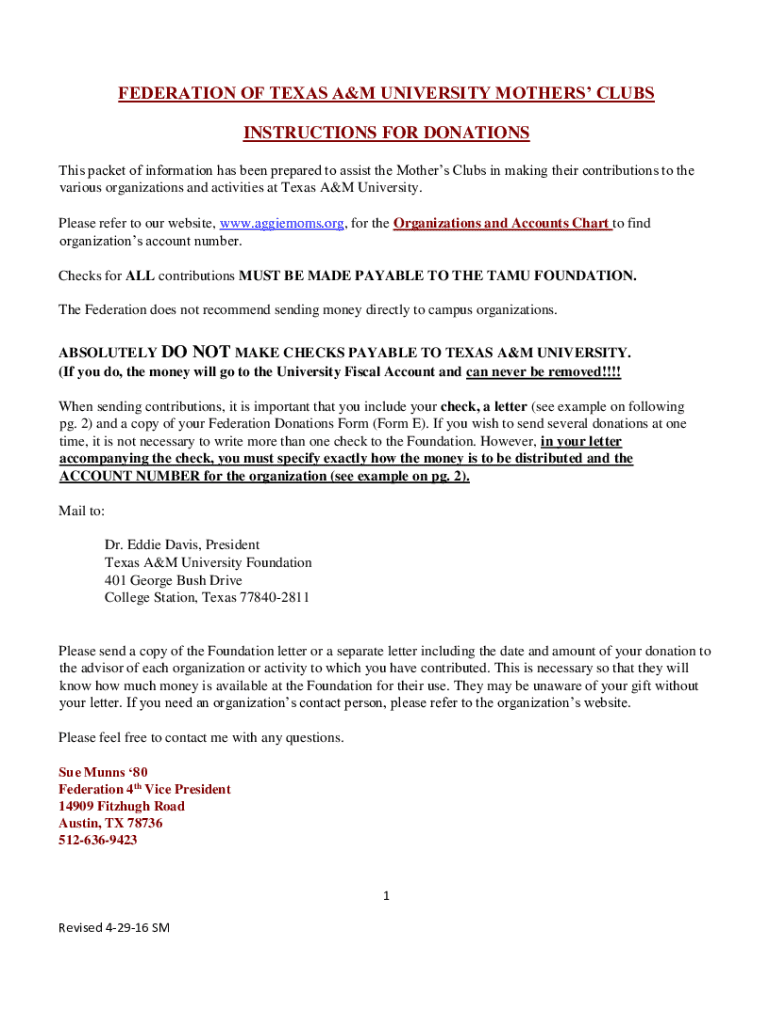 FEDERATION OF TEXAS A&M UNIVERSITY MOTHERS' CLUBS

INSTRUCTIONS FOR DONATIONS

This packet of information has been prepared to assist the Mother's Clubs in making their contributions to the various organizations and activities at Texas A&M University.

Please refer to our website, www.aggiemoms.org, for the Organizations and Accounts Chart to find organization's account number.

Checks for ALL contributions MUST BE MADE PAYABLE TO THE TAMU FOUNDATION.

The Federation does not recommend sending money directly to campus organizations.

ABSOLUTELY DO NOT MAKE CHECKS PAYABLE TO TEXAS A&M UNIVERSITY.
(If you do, the money will go to the University Fiscal Account and can never be removed!!!!

When sending contributions, it is important that you include your check, a letter (see example on following pg. 2) and a copy of your Federation Donations Form (Form E). If you wish to send several donations at one time, it is not necessary to write more than one check to the Foundation. However, in your letter accompanying the check, you must specify exactly how the money is to be distributed and the ACCOUNT NUMBER for the organization (see example on pg. 2).

Mail to:

Dr. Eddie Davis, President
Texas A&M University Foundation
401 George Bush Drive
College Station, Texas 77840-2811

Please send a copy of the Foundation letter or a separate letter including the date and amount of your donation to the advisor of each organization or activity to which you have contributed. This is necessary so that they will know how much money is available at the Foundation for their use. They may be unaware of your gift without your letter. If you need an organization's contact person, please refer to the organization's website.

Please feel free to contact me with any questions.

Sue Munns '80
Federation 4$^{th}$ Vice President
14909 Fitzhugh Road
Austin, TX 78736
512-636-9423

1

Revised 4-29-16 SM